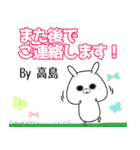 また後で
ご連絡します！

By 高島